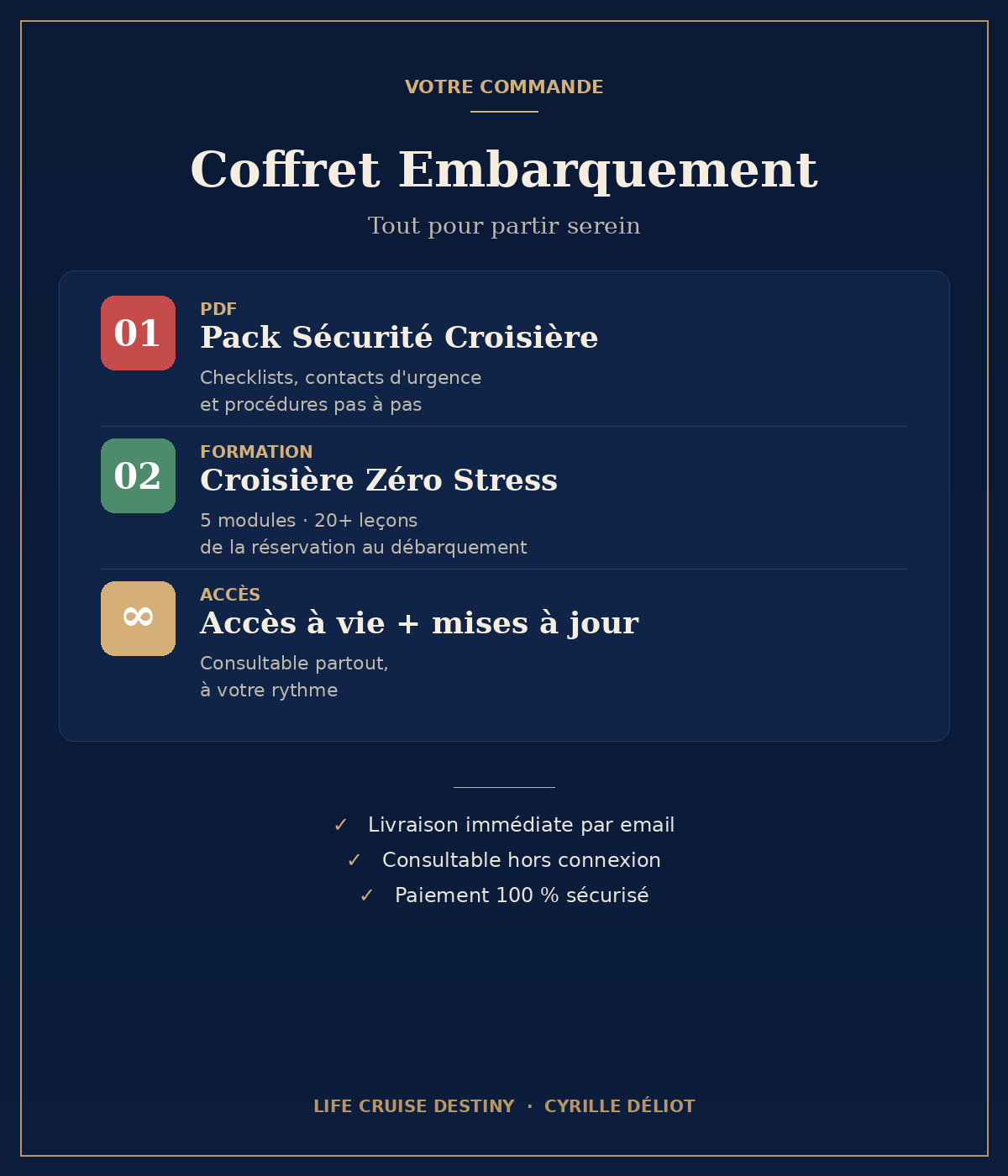 VOTRE COMMANDE

Coffret Embarquement

Tout pour partir serein

01

PDF

Pack Sécurité Croisière

Checklists, contacts d'urgence et procédures pas à pas

02

FORMATION

Croisière Zéro Stress

5 modules · 20+ leçons de la réservation au débarquement

∞

ACCÈS

Accès à vie + mises à jour

Consultable partout, à votre rythme

✓ Livraison immédiate par email
✓ Consultable hors connexion
✓ Paiement 100 % sécurisé

LIFE CRUISE DESTINY · CYRILLE DÉLIOT